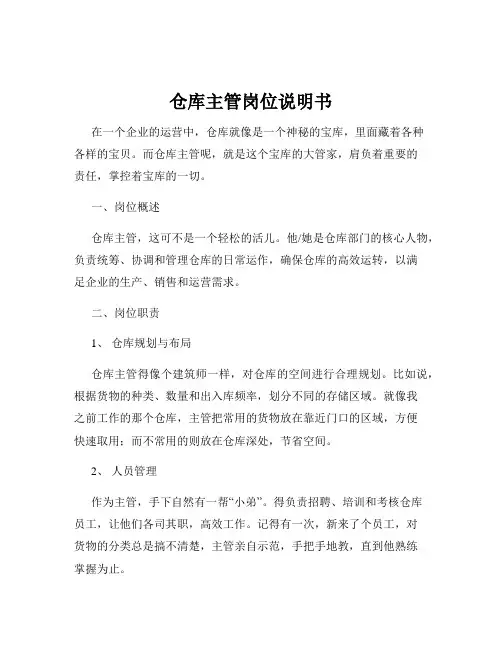 仓库主管岗位说明书

在一个企业的运营中，仓库就像是一个神秘的宝库，里面藏着各种各样的宝贝。而仓库主管呢，就是这个宝库的大管家，肩负着重要的责任，掌控着宝库的一切。

一、岗位概述

仓库主管，这可不是一个轻松的活儿。他/她是仓库部门的核心人物，负责统筹、协调和管理仓库的日常运作，确保仓库的高效运转，以满足企业的生产、销售和运营需求。

二、岗位职责

1、 仓库规划与布局

仓库主管得像个建筑师一样，对仓库的空间进行合理规划。比如说，根据货物的种类、数量和出入库频率，划分不同的存储区域。就像我之前工作的那个仓库，主管把常用的货物放在靠近门口的区域，方便快速取用；而不常用的则放在仓库深处，节省空间。

2、 人员管理

作为主管，手下自然有一帮“小弟”。得负责招聘、培训和考核仓库员工，让他们各司其职，高效工作。记得有一次，新来了个员工，对货物的分类总是搞不清楚，主管亲自示范，手把手地教，直到他熟练掌握为止。